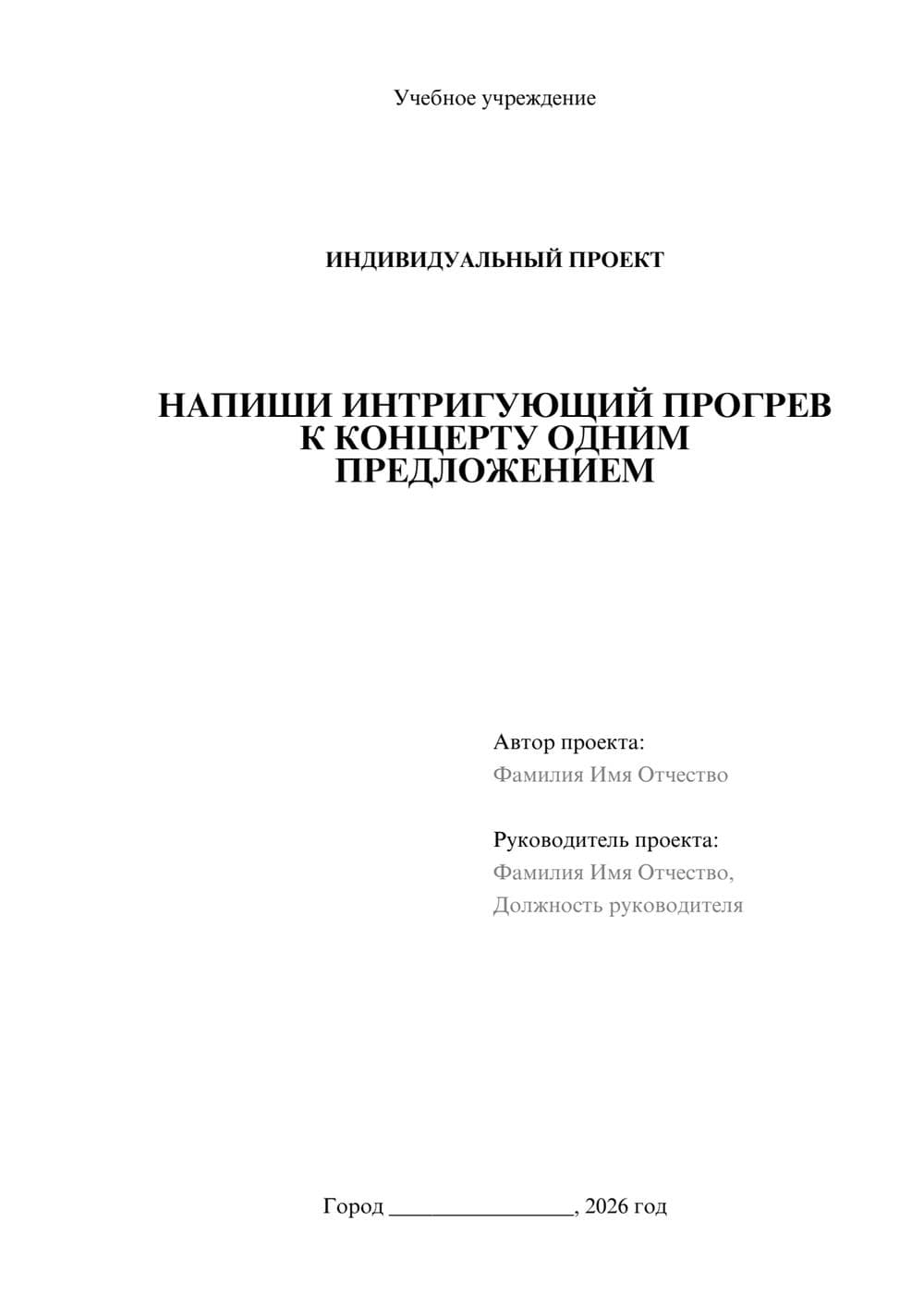 Учебное учреждение

ИНДИВИДУАЛЬНЫЙ ПРОЕКТ

НАПИШИ ИНТРИГУЮЩИЙ ПРОГРЕВ К КОНЦЕРТУ ОДНИМ ПРЕДЛОЖЕНИЕМ

Автор проекта:
Фамилия Имя Отчество

Руководитель проекта:
Фамилия Имя Отчество,
Должность руководителя

Город ________________, 2026 год